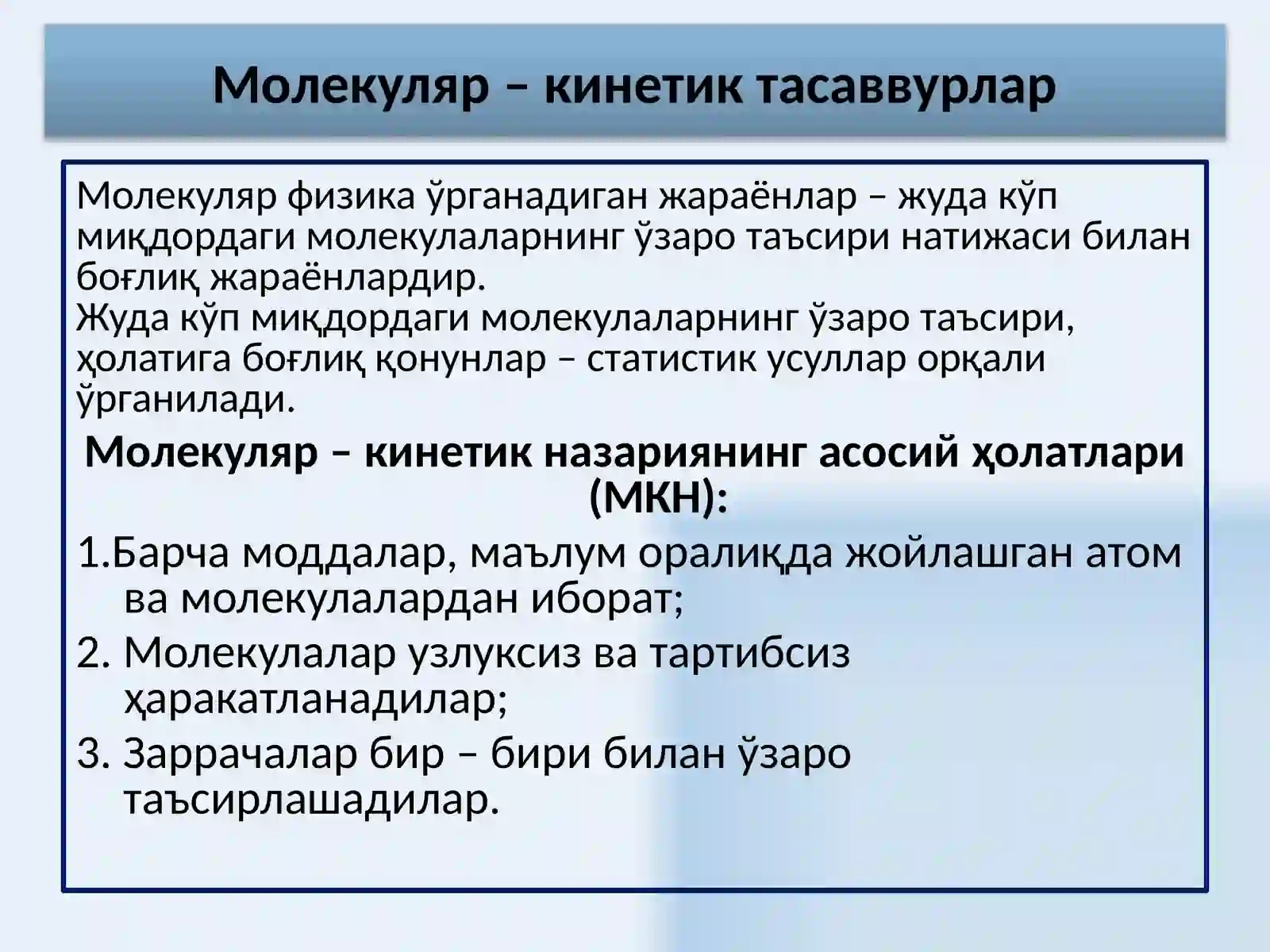 Молекуляр – кинетик тасаввурлар

Молекуляр физика ўрганадиган жараёнлар – жуда кўп миқдордаги молекулаларнинг ўзаро таъсири натижаси билан боғлиқ жараёнлардир.
Жуда кўп миқдордаги молекулаларнинг ўзаро таъсири, ҳолатига боғлиқ қонунлар – статистик усуллар орқали ўрганилади.

Молекуляр – кинетик назариянинг асосий ҳолатлари (МКН):

1.Барча моддалар, маълум оралиқда жойлашган атом ва молекулалардан иборат;
2. Молекулалар узлуксиз ва тартибсиз ҳаракатланадилар;
3. Заррачалар бир – бири билан ўзаро таъсирлашадилар.